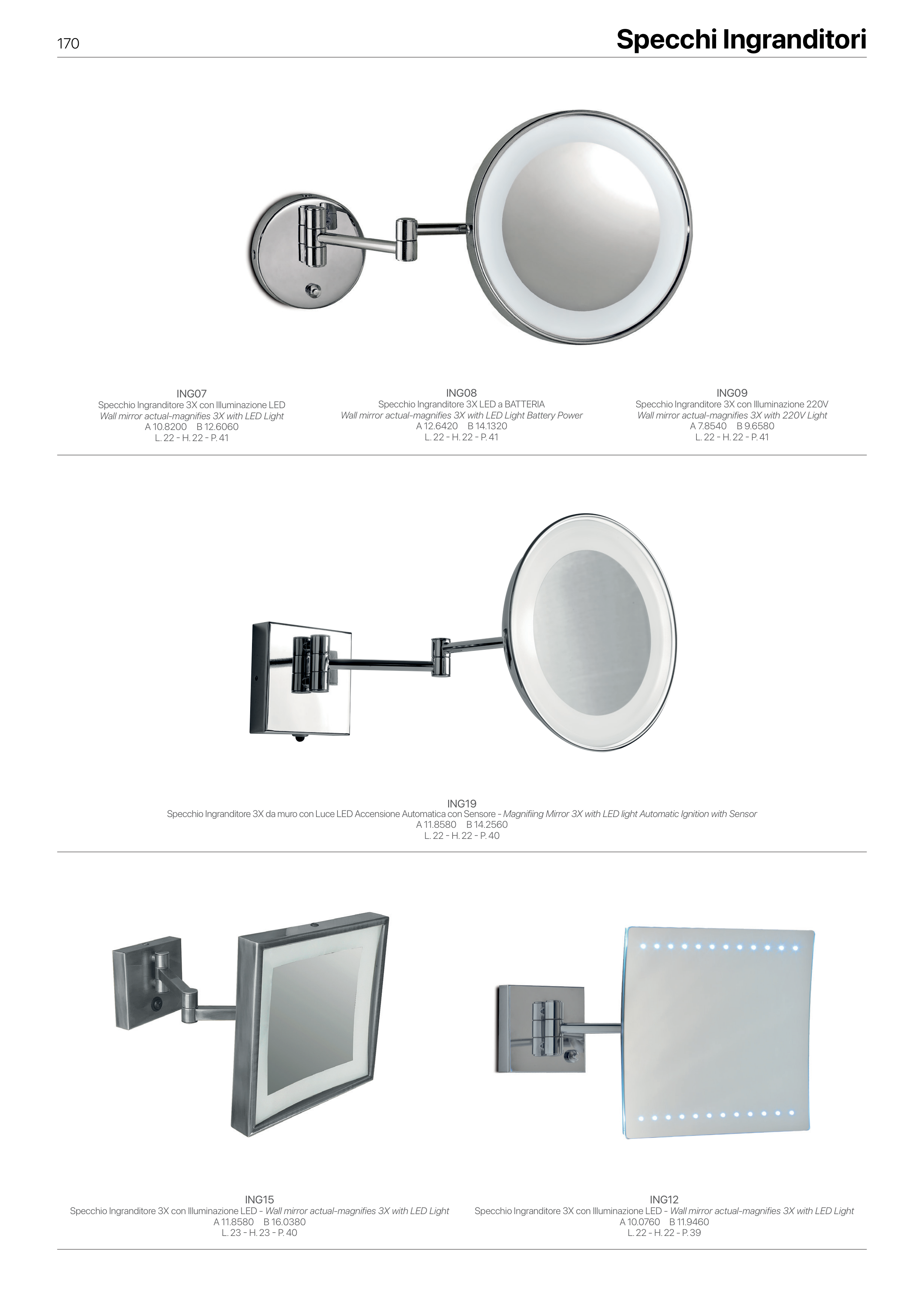 170

Specchi Ingranditori

ING07
Specchio Ingranditore 3X con Illuminazione LED
Wall mirror actual-magnifies 3X with LED Light
A 10.8200 B 12.6060
L. 22 - H. 22 - P. 41

ING08
Specchio Ingranditore 3X LED a BATTERIA
Wall mirror actual-magnifies 3X with LED Light Battery Power
A 12.6420 B 14.1320
L. 22 - H. 22 - P. 41

ING09
Specchio Ingranditore 3X con Illuminazione 220V
Wall mirror actual-magnifies 3X with 220V Light
A 7.8540 B 9.6580
L. 22 - H. 22 - P. 41

ING19
Specchio Ingranditore 3X da muro con Luce LED Accensione Automatica con Sensore - Magnifiing Mirror 3X with LED light Automatic Ignition with Sensor
A 11.8580 B 14.2560
L. 22 - H. 22 - P. 40

ING15
Specchio Ingranditore 3X con Illuminazione LED - Wall mirror actual-magnifies 3X with LED Light
A 11.8580 B 16.0380
L. 23 - H. 23 - P. 40

ING12
Specchio Ingranditore 3X con Illuminazione LED - Wall mirror actual-magnifies 3X with LED Light
A 10.0760 B 11.9460
L. 22 - H. 22 - P. 39